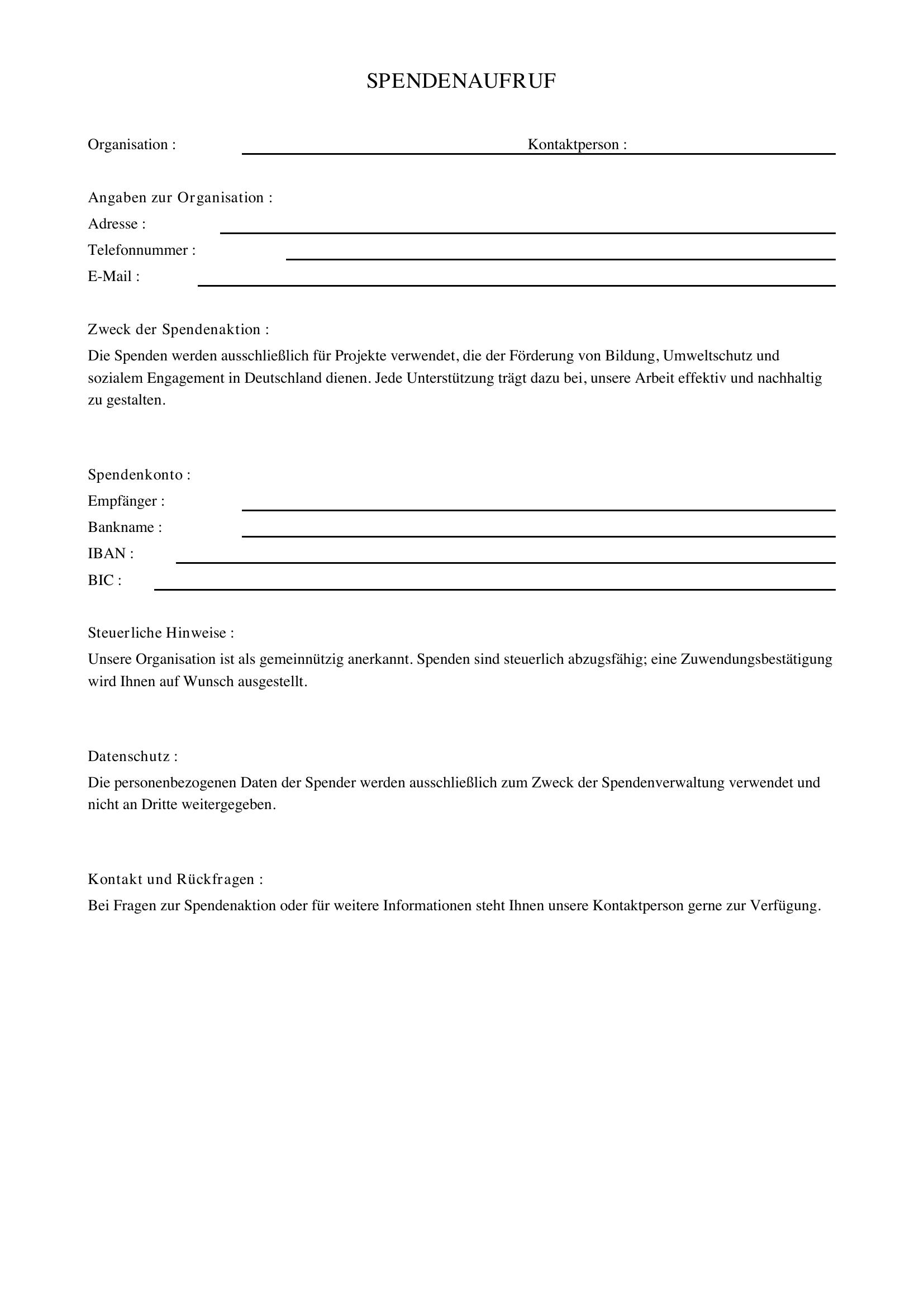 SPENDENAUFRUF

Organisation : ____ Kontaktperson : ____

Angaben zur Organisation :
Adresse : ____
Telefonnummer : ____
E-Mail : ____

Zweck der Spendenaktion :

Die Spenden werden ausschließlich für Projekte verwendet, die der Förderung von Bildung, Umweltschutz und sozialem Engagement in Deutschland dienen. Jede Unterstützung trägt dazu bei, unsere Arbeit effektiv und nachhaltig zu gestalten.

Spendenkonto :
Empfänger : ____
Bankname : ____
IBAN : ____
BIC : ____

Steuerliche Hinweise :

Unsere Organisation ist als gemeinnützig anerkannt. Spenden sind steuerlich abzugsfähig; eine Zuwendungsbestätigung wird Ihnen auf Wunsch ausgestellt.

Datenschutz :

Die personenbezogenen Daten der Spender werden ausschließlich zum Zweck der Spendenverwaltung verwendet und nicht an Dritte weitergegeben.

Kontakt und Rückfragen :

Bei Fragen zur Spendenaktion oder für weitere Informationen steht Ihnen unsere Kontaktperson gerne zur Verfügung.